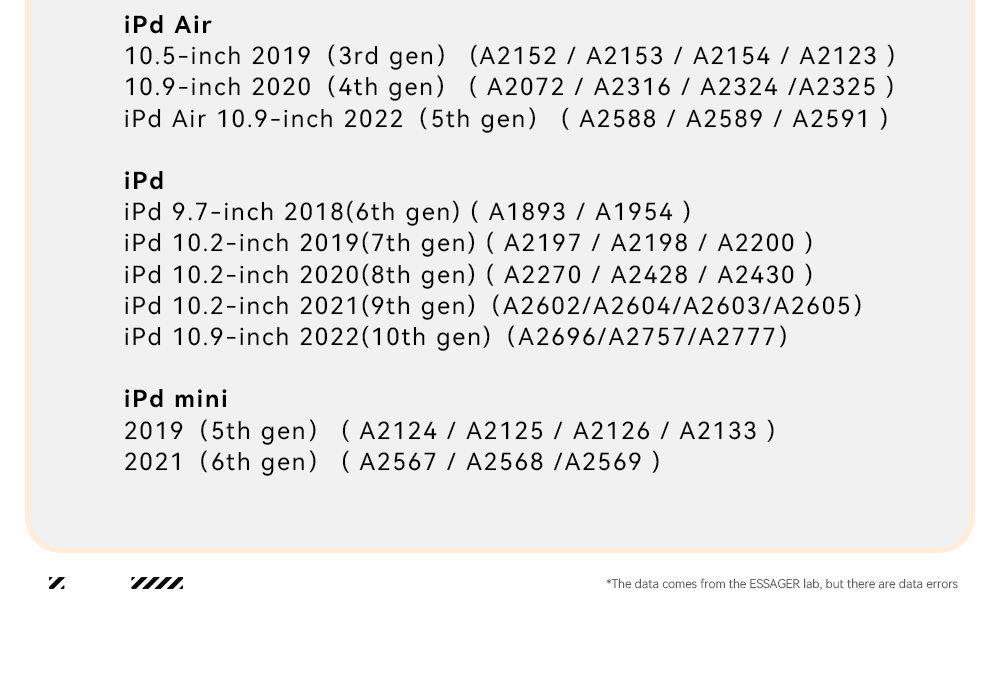 iPd Air
10.5-inch 2019 (3rd gen) (A2152 / A2153 / A2154 / A2123 )
10.9-inch 2020 (4th gen) ( A2072 / A2316 / A2324 /A2325 )
iPd Air 10.9-inch 2022 (5th gen) ( A2588 / A2589 / A2591 )

iPd
iPd 9.7-inch 2018(6th gen) ( A1893 / A1954 )
iPd 10.2-inch 2019(7th gen) ( A2197 / A2198 / A2200 )
iPd 10.2-inch 2020(8th gen) ( A2270 / A2428 / A2430 )
iPd 10.2-inch 2021(9th gen) (A2602/A2604/A2603/A2605)
iPd 10.9-inch 2022(10th gen) (A2696/A2757/A2777)

iPd mini
2019 (5th gen) ( A2124 / A2125 / A2126 / A2133 )
2021 (6th gen) ( A2567 / A2568 /A2569 )

*The data comes from the ESSAGER lab, but there are data errors